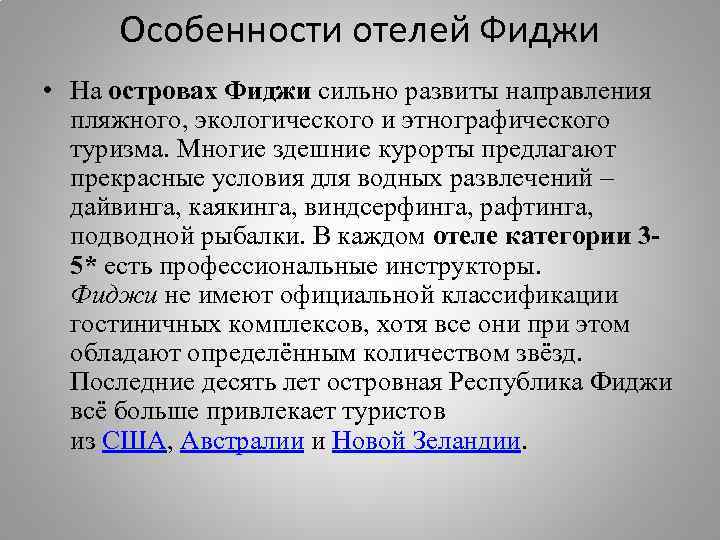 Особенности отелей Фиджи

• На островах Фиджи сильно развиты направления пляжного, экологического и этнографического туризма. Многие здешние курорты предлагают прекрасные условия для водных развлечений – дайвинга, каякинга, виндсерфинга, рафтинга, подводной рыбалки. В каждом отеле категории 3-5* есть профессиональные инструкторы. Фиджи не имеют официальной классификации гостиничных комплексов, хотя все они при этом обладают определённым количеством звёзд. Последние десять лет островная Республика Фиджи всё больше привлекает туристов из США, Австралии и Новой Зеландии.